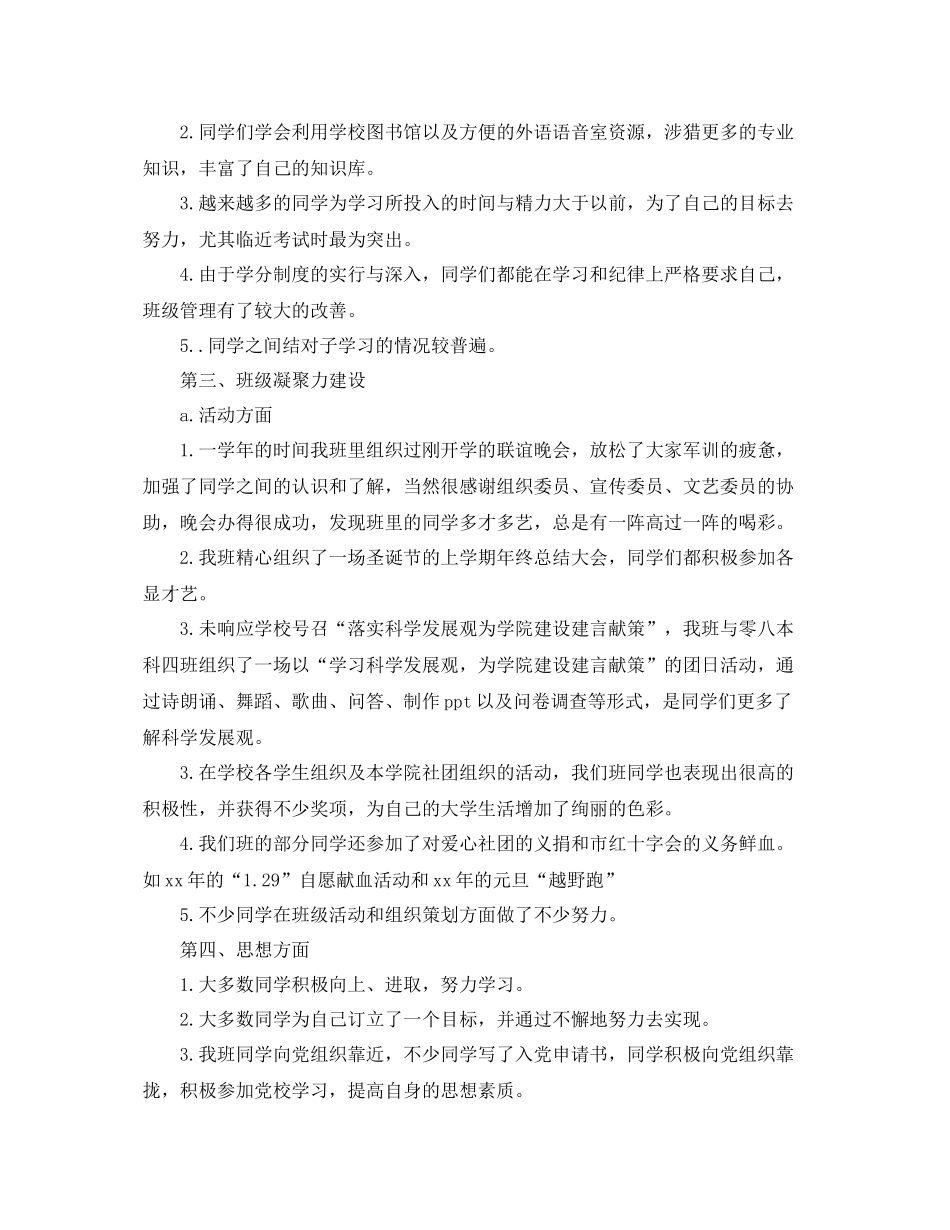 2.同学们学会利用学校图书馆以及方便的外语语音室资源，涉猎更多的专业知识，丰富了自己的知识库。

3.越来越多的同学为学习所投入的时间与精力大于以前，为了自己的目标去努力，尤其临近考试时最为突出。

4.由于学分制度的实行与深入，同学们都能在学习和纪律上严格要求自己，班级管理有了较大的改善。

5..同学之间结对子学习的情况较普遍。

第三、班级凝聚力建设

a.活动方面

1.一学年的时间我班里组织过刚开学的联谊晚会，放松了大家军训的疲惫，加强了同学之间的认识和了解，当然很感谢组织委员、宣传委员、文艺委员的协助，晚会办得很成功，发现班里的同学多才多艺，总是有一阵高过一阵的喝彩。

2.我班精心组织了一场圣诞节的上学期年终总结大会，同学们都积极参加各显才艺。

3.未响应学校号召“落实科学发展观为学院建设建言献策”，我班与零八本科四班组织了一场以“学习科学发展观，为学院建设建言献策”的团日活动，通过诗朗诵、舞蹈、歌曲、问答、制作ppt以及问卷调查等形式，是同学们更多了解科学发展观。

3.在学校各学生组织及本学院社团组织的活动，我们班同学也表现出很高的积极性，并获得不少奖项，为自己的大学生活增加了绚丽的色彩。

4.我们班的部分同学还参加了对爱心社团的义捐和市红十字会的义务鲜血。如xx年的“1.29”自愿献血活动和xx年的元旦“越野跑”

5.不少同学在班级活动和组织策划方面做了不少努力。

第四、思想方面

1.大多数同学积极向上、进取，努力学习。

2.大多数同学为自己订立了一个目标，并通过不懈地努力去实现。

3.我班同学向党组织靠近，不少同学写了入党申请书，同学积极向党组织靠拢，积极参加党校学习，提高自身的思想素质。